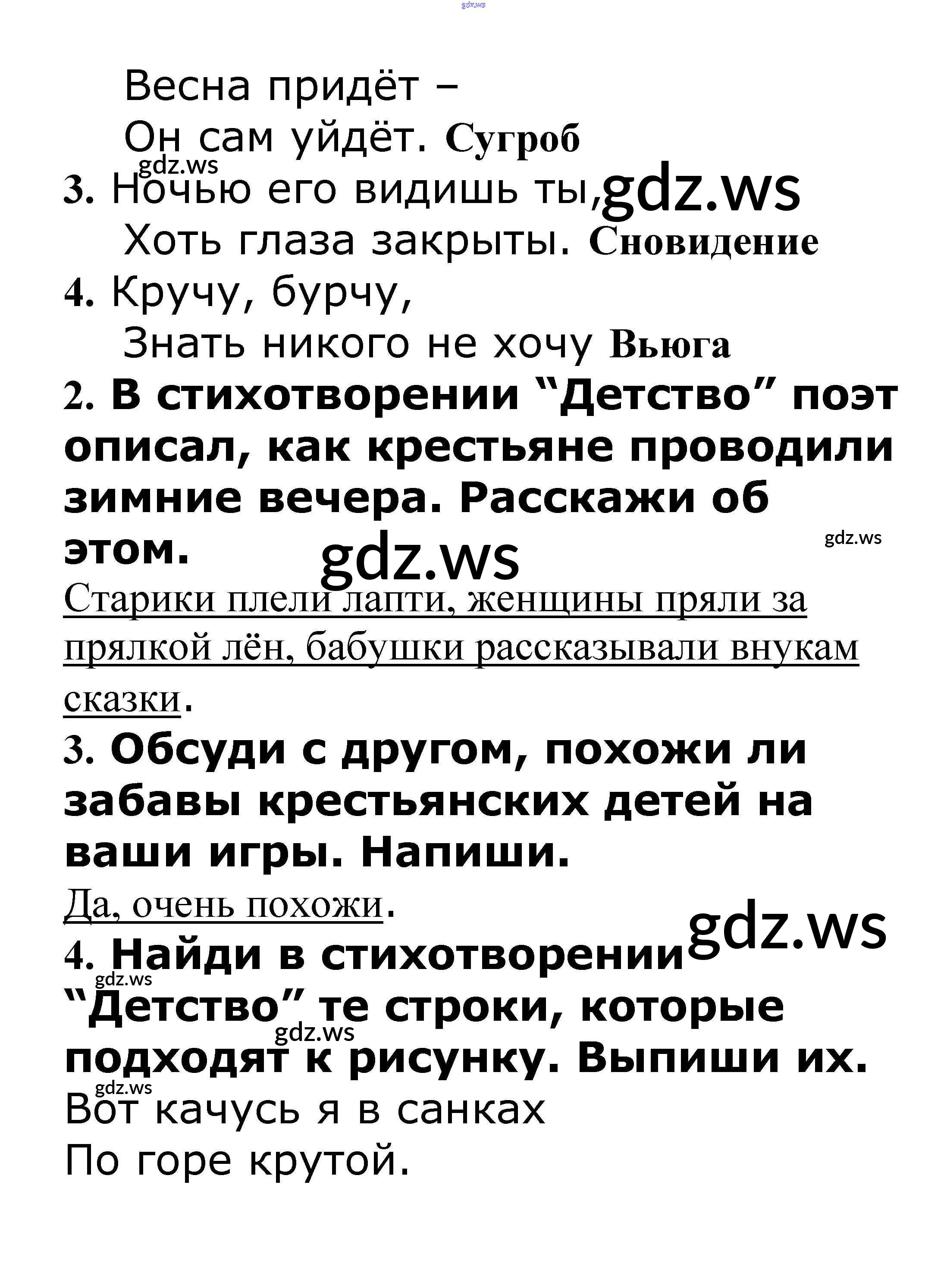 Весна придёт –
Он сам уйдёт. Сугроб

3. Ночью его видишь ты,
Хоть глаза закрыты. Сновидение

4. Кручу, бурчу,
Знать никого не хочу Вьюга

2. В стихотворении "Детство" поэт описал, как крестьяне проводили зимние вечера. Расскажи об этом.

Старики плели лапти, женщины пряли за прялкой лён, бабушки рассказывали внукам сказки.

3. Обсуди с другом, похожи ли забавы крестьянских детей на ваши игры. Напиши.

Да, очень похожи.

4. Найди в стихотворении "Детство" те строки, которые подходят к рисунку. Выпиши их.

Вот качусь я в санках
По горе крутой.

gdz.ws